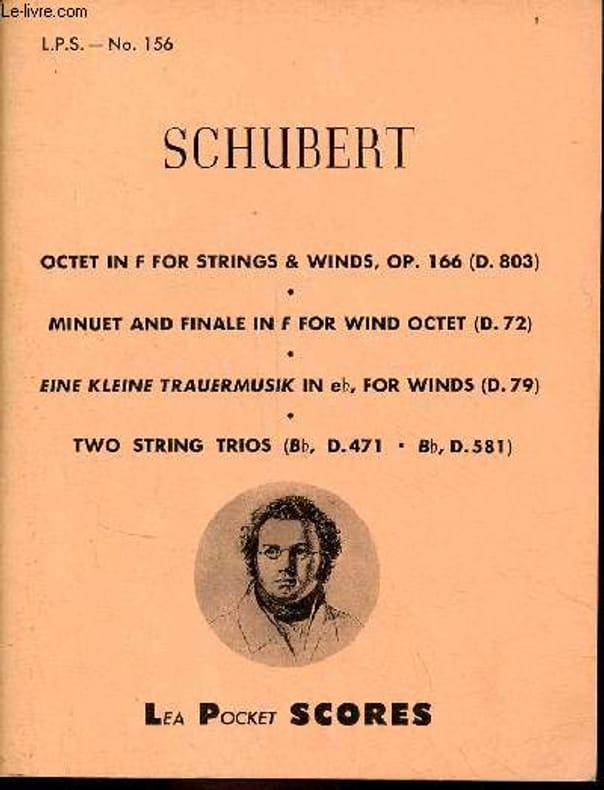 Le-livre.com

L.P.S. — No. 156

SCHUBERT

OCTET IN F FOR STRINGS & WINDS, OP. 166 (D. 803)

•

MINUET AND FINALE IN F FOR WIND OCTET (D. 72)

•

EINE KLEINE TRAUERMUSIK IN e♭, FOR WINDS (D. 79)

•

TWO STRING TRIOS (B♭, D. 471 • B♭, D. 581)

LEA POCKET SCORES